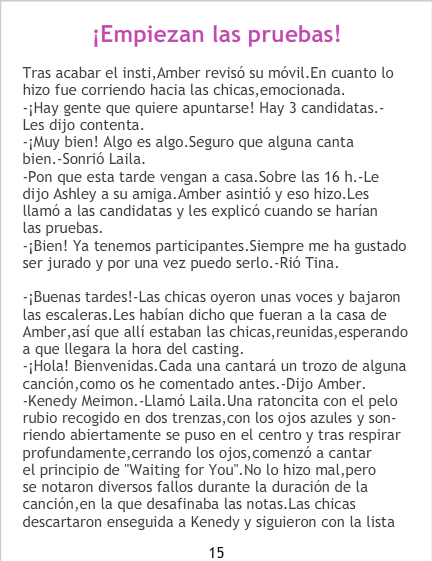 ¡Empiezan las pruebas!

Tras acabar el insti,Amber revisó su móvil.En cuanto lo hizo fue corriendo hacia las chicas,emocionada.

-¡Hay gente que quiere apuntarse! Hay 3 candidatas.-Les dijo contenta.

-¡Muy bien! Algo es algo.Seguro que alguna canta bien.-Sonrió Laila.

-Pon que esta tarde vengan a casa.Sobre las 16 h.-Le dijo Ashley a su amiga.Amber asintió y eso hizo.Les llamó a las candidatas y les explicó cuando se harían las pruebas.

-¡Bien! Ya tenemos participantes.Siempre me ha gustado ser jurado y por una vez puedo serlo.-Rió Tina.

-¡Buenas tardes!-Las chicas oyeron unas voces y bajaron las escaleras.Les habían dicho que fueran a la casa de Amber,así que allí estaban las chicas,reunidas,esperando a que llegara la hora del casting.

-¡Hola! Bienvenidas.Cada una cantará un trozo de alguna canción,como os he comentado antes.-Dijo Amber.

-Kenedy Meimon.-Llamó Laila.Una ratoncita con el pelo rubio recogido en dos trenzas,con los ojos azules y sonriendo abiertamente se puso en el centro y tras respirar profundamente,cerrando los ojos,comenzó a cantar el principio de "Waiting for You".No lo hizo mal,pero se notaron diversos fallos durante la duración de la canción,en la que desafinaba las notas.Las chicas descartaron enseguida a Kenedy y siguieron con la lista

15